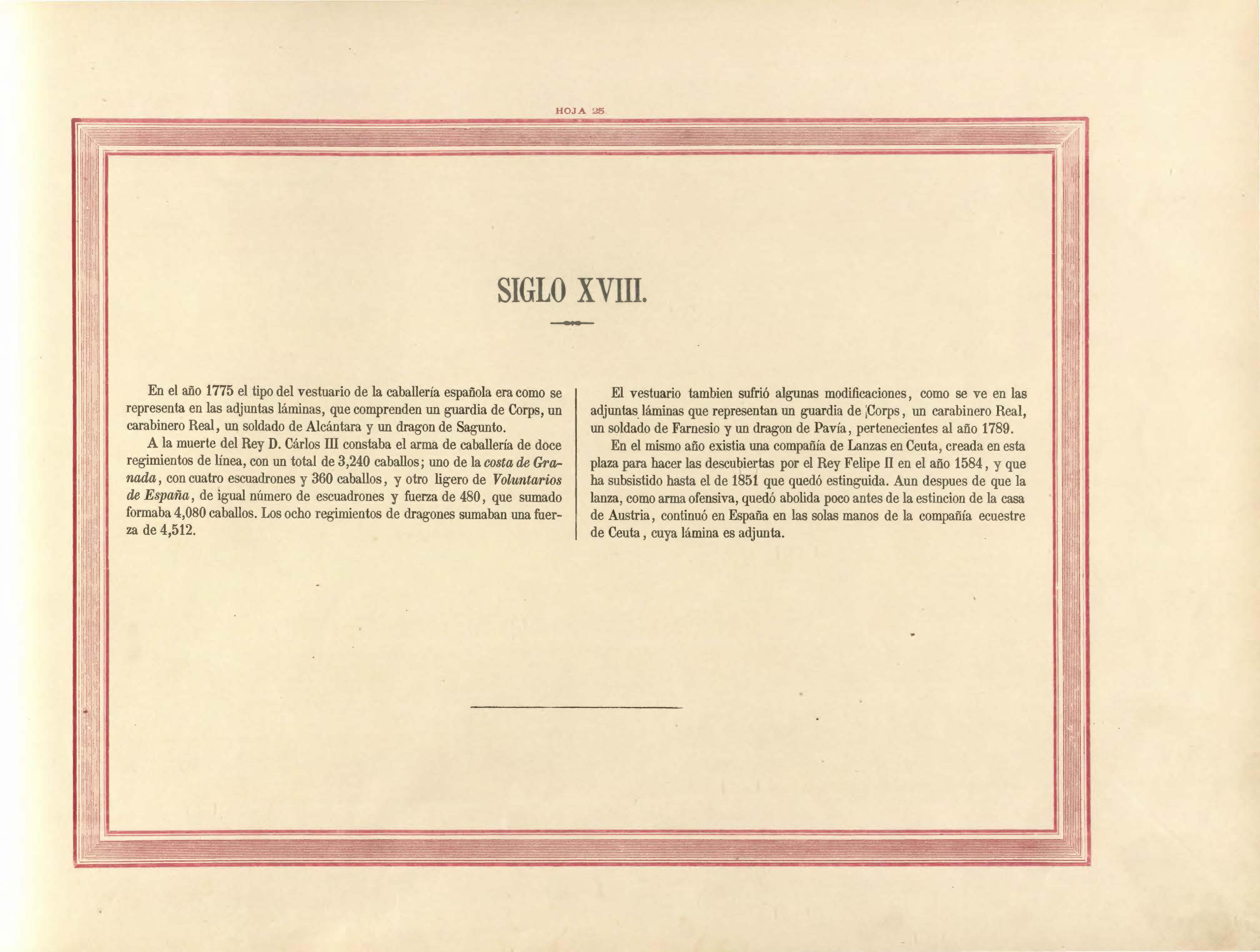 HOJA 25

SIGLO XVIII.

En el año 1775 el tipo del vestuario de la caballería española era como se representa en las adjuntas láminas, que comprenden un guardia de Corps, un carabinero Real, un soldado de Alcántara y un dragon de Sagunto.

A la muerte del Rey D. Cárlos III constaba el arma de caballería de doce regimientos de línea, con un total de 3,240 caballos; uno de la costa de Granada, con cuatro escuadrones y 360 caballos, y otro ligero de Voluntarios de España, de igual número de escuadrones y fuerza de 480, que sumado formaba 4,080 caballos. Los ocho regimientos de dragones sumaban una fuerza de 4,512.

El vestuario tambien sufrió algunas modificaciones, como se ve en las adjuntas láminas que representan un guardia de Corps, un carabinero Real, un soldado de Farnesio y un dragon de Pavía, pertenecientes al año 1789.

En el mismo año existia una compañía de Lanzas en Ceuta, creada en esta plaza para hacer las descubiertas por el Rey Felipe II en el año 1584, y que ha subsistido hasta el de 1851 que quedó estinguida. Aun despues de que la lanza, como arma ofensiva, quedó abolida poco antes de la estincion de la casa de Austria, continuó en España en las solas manos de la compañía ecuestre de Ceuta, cuya lámina es adjunta.